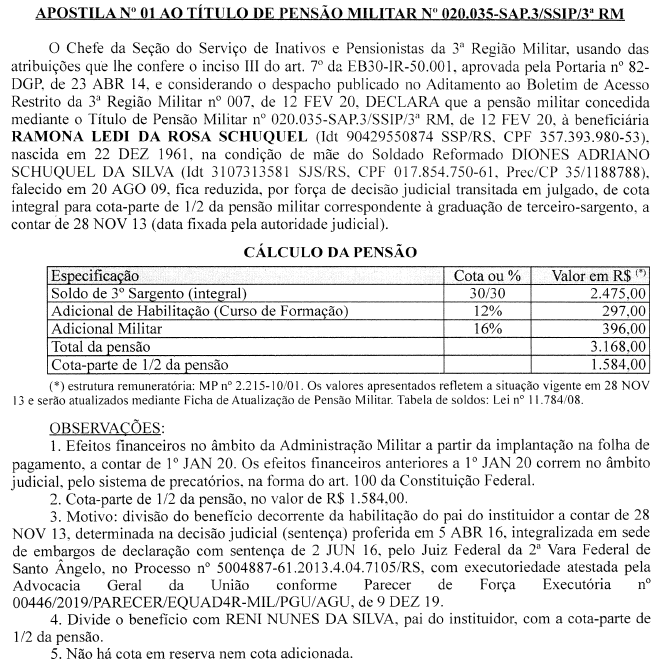 APOSTILA Nº 01 AO TÍTULO DE PENSÃO MILITAR Nº 020.035-SAP.3/SSIP/3ª RM

O Chefe da Seção do Serviço de Inativos e Pensionistas da 3ª Região Militar, usando das atribuições que lhe confere o inciso III do art. 7º da EB30-IR-50.001, aprovada pela Portaria nº 82-DGP, de 23 ABR 14, e considerando o despacho publicado no Aditamento ao Boletim de Acesso Restrito da 3ª Região Militar nº 007, de 12 FEV 20, DECLARA que a pensão militar concedida mediante o Título de Pensão Militar nº 020.035-SAP.3/SSIP/3ª RM, de 12 FEV 20, à beneficiária RAMONA LEDI DA ROSA SCHUQUEL (Idt 90429550874 SSP/RS, CPF 357.393.980-53), nascida em 22 DEZ 1961, na condição de mãe do Soldado Reformado DIONES ADRIANO SCHUQUEL DA SILVA (Idt 3107313581 SJS/RS, CPF 017.854.750-61, Prec/CP 35/1188788), falecido em 20 AGO 09, fica reduzida, por força de decisão judicial transitada em julgado, de cota integral para cota-parte de 1/2 da pensão militar correspondente à graduação de terceiro-sargento, a contar de 28 NOV 13 (data fixada pela autoridade judicial).

CÁLCULO DA PENSÃO

| Especificação | Cota ou % | Valor em R$ (*) |
|---|---|---|
| Soldo de 3º Sargento (integral) | 30/30 | 2.475,00 |
| Adicional de Habilitação (Curso de Formação) | 12% | 297,00 |
| Adicional Militar | 16% | 396,00 |
| Total da pensão | | 3.168,00 |
| Cota-parte de 1/2 da pensão | | 1.584,00 |

(*) estrutura remuneratória: MP nº 2.215-10/01. Os valores apresentados refletem a situação vigente em 28 NOV 13 e serão atualizados mediante Ficha de Atualização de Pensão Militar. Tabela de soldos: Lei nº 11.784/08.

OBSERVAÇÕES:
1. Efeitos financeiros no âmbito da Administração Militar a partir da implantação na folha de pagamento, a contar de 1º JAN 20. Os efeitos financeiros anteriores a 1º JAN 20 correm no âmbito judicial, pelo sistema de precatórios, na forma do art. 100 da Constituição Federal.
2. Cota-parte de 1/2 da pensão, no valor de R$ 1.584,00.
3. Motivo: divisão do benefício decorrente da habilitação do pai do instituidor a contar de 28 NOV 13, determinada na decisão judicial (sentença) proferida em 5 ABR 16, integralizada em sede de embargos de declaração com sentença de 2 JUN 16, pelo Juiz Federal da 2ª Vara Federal de Santo Ângelo, no Processo nº 5004887-61.2013.4.04.7105/RS, com executoriedade atestada pela Advocacia Geral da União conforme Parecer de Força Executória nº 00446/2019/PARECER/EQUAD4R-MIL/PGU/AGU, de 9 DEZ 19.
4. Divide o benefício com RENI NUNES DA SILVA, pai do instituidor, com a cota-parte de 1/2 da pensão.
5. Não há cota em reserva nem cota adicionada.